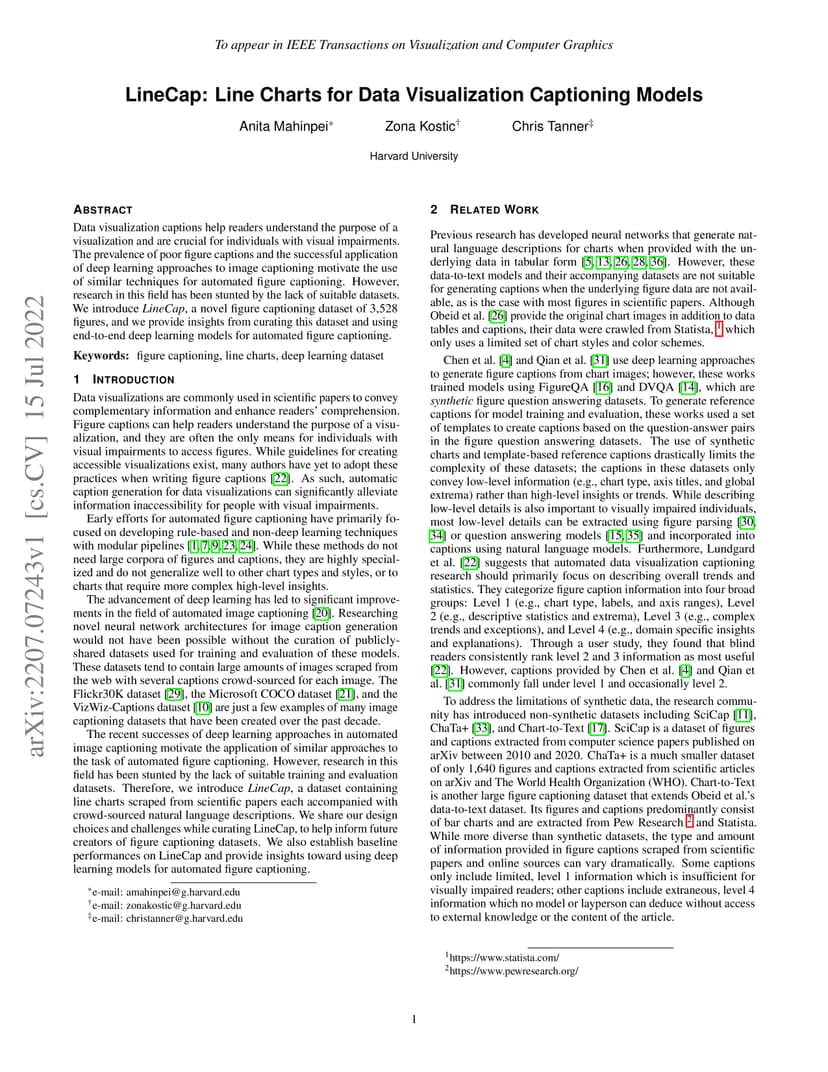 To appear in IEEE Transactions on Visualization and Computer Graphics

LineCap: Line Charts for Data Visualization Captioning Models

Anita Mahinpei* Zona Kostic† Chris Tanner‡

Harvard University

arXiv:2207.07243v1 [cs.CV] 15 Jul 2022

ABSTRACT

Data visualization captions help readers understand the purpose of a visualization and are crucial for individuals with visual impairments. The prevalence of poor figure captions and the successful application of deep learning approaches to image captioning motivate the use of similar techniques for automated figure captioning. However, research in this field has been stunted by the lack of suitable datasets. We introduce LineCap, a novel figure captioning dataset of 3,528 figures, and we provide insights from curating this dataset and using end-to-end deep learning models for automated figure captioning.

Keywords: figure captioning, line charts, deep learning dataset

1 INTRODUCTION

Data visualizations are commonly used in scientific papers to convey complementary information and enhance readers' comprehension. Figure captions can help readers understand the purpose of a visualization, and they are often the only means for individuals with visual impairments to access figures. While guidelines for creating accessible visualizations exist, many authors have yet to adopt these practices when writing figure captions [22]. As such, automatic caption generation for data visualizations can significantly alleviate information inaccessibility for people with visual impairments.

Early efforts for automated figure captioning have primarily focused on developing rule-based and non-deep learning techniques with modular pipelines [1, 7, 9, 23, 24]. While these methods do not need large corpora of figures and captions, they are highly specialized and do not generalize well to other chart types and styles, or to charts that require more complex high-level insights.

The advancement of deep learning has led to significant improvements in the field of automated image captioning [20]. Researching novel neural network architectures for image caption generation would not have been possible without the curation of publicly-shared datasets used for training and evaluation of these models. These datasets tend to contain large amounts of images scraped from the web with several captions crowd-sourced for each image. The Flickr30K dataset [29], the Microsoft COCO dataset [21], and the VizWiz-Captions dataset [10] are just a few examples of many image captioning datasets that have been created over the past decade.

The recent successes of deep learning approaches in automated image captioning motivate the application of similar approaches to the task of automated figure captioning. However, research in this field has been stunted by the lack of suitable training and evaluation datasets. Therefore, we introduce LineCap, a dataset containing line charts scraped from scientific papers each accompanied with crowd-sourced natural language descriptions. We share our design choices and challenges while curating LineCap, to help inform future creators of figure captioning datasets. We also establish baseline performances on LineCap and provide insights toward using deep learning models for automated figure captioning.

*e-mail: amahinpei@g.harvard.edu
†e-mail: zonakostic@g.harvard.edu
‡e-mail: christanner@g.harvard.edu

2 RELATED WORK

Previous research has developed neural networks that generate natural language descriptions for charts when provided with the underlying data in tabular form [5, 13, 26, 28, 36]. However, these data-to-text models and their accompanying datasets are not suitable for generating captions when the underlying figure data are not available, as is the case with most figures in scientific papers. Although Obeid et al. [26] provide the original chart images in addition to data tables and captions, their data were crawled from Statista, 1 which only uses a limited set of chart styles and color schemes.

Chen et al. [4] and Qian et al. [31] use deep learning approaches to generate figure captions from chart images; however, these works trained models using FigureQA [16] and DVQA [14], which are synthetic figure question answering datasets. To generate reference captions for model training and evaluation, these works used a set of templates to create captions based on the question-answer pairs in the figure question answering datasets. The use of synthetic charts and template-based reference captions drastically limits the complexity of these datasets; the captions in these datasets only convey low-level information (e.g., chart type, axis titles, and global extrema) rather than high-level insights or trends. While describing low-level details is also important to visually impaired individuals, most low-level details can be extracted using figure parsing [30, 34] or question answering models [15, 35] and incorporated into captions using natural language models. Furthermore, Lundgard et al. [22] suggests that automated data visualization captioning research should primarily focus on describing overall trends and statistics. They categorize figure caption information into four broad groups: Level 1 (e.g., chart type, labels, and axis ranges), Level 2 (e.g., descriptive statistics and extrema), Level 3 (e.g., complex trends and exceptions), and Level 4 (e.g., domain specific insights and explanations). Through a user study, they found that blind readers consistently rank level 2 and 3 information as most useful [22]. However, captions provided by Chen et al. [4] and Qian et al. [31] commonly fall under level 1 and occasionally level 2.

To address the limitations of synthetic data, the research community has introduced non-synthetic datasets including SciCap [11], ChaTa+ [33], and Chart-to-Text [17]. SciCap is a dataset of figures and captions extracted from computer science papers published on arXiv between 2010 and 2020. ChaTa+ is a much smaller dataset of only 1,640 figures and captions extracted from scientific articles on arXiv and The World Health Organization (WHO). Chart-to-Text is another large figure captioning dataset that extends Obeid et al.'s data-to-text dataset. Its figures and captions predominantly consist of bar charts and are extracted from Pew Research 2 and Statista. While more diverse than synthetic datasets, the type and amount of information provided in figure captions scraped from scientific papers and online sources can vary dramatically. Some captions only include limited, level 1 information which is insufficient for visually impaired readers; other captions include extraneous, level 4 information which no model or layperson can deduce without access to external knowledge or the content of the article.

1https://www.statista.com/
2https://www.pewresearch.org/

1